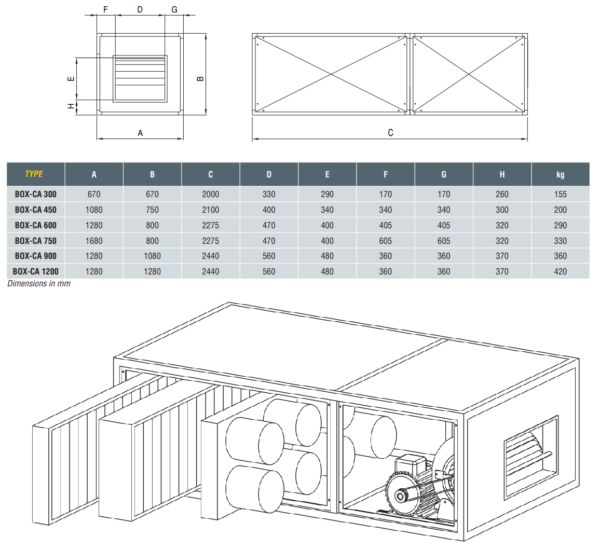 F D G

E

H

B

A

C

| TYPE | A | B | C | D | E | F | G | H | kg |
|---|---|---|---|---|---|---|---|---|---|
| BOX-CA 300 | 670 | 670 | 2000 | 330 | 290 | 170 | 170 | 260 | 155 |
| BOX-CA 450 | 1080 | 750 | 2100 | 400 | 340 | 340 | 340 | 300 | 200 |
| BOX-CA 600 | 1280 | 800 | 2275 | 470 | 400 | 405 | 405 | 320 | 290 |
| BOX-CA 750 | 1680 | 800 | 2275 | 470 | 400 | 605 | 605 | 320 | 330 |
| BOX-CA 900 | 1280 | 1080 | 2440 | 560 | 480 | 360 | 360 | 370 | 360 |
| BOX-CA 1200 | 1280 | 1280 | 2440 | 560 | 480 | 360 | 360 | 370 | 420 |

Dimensions in mm